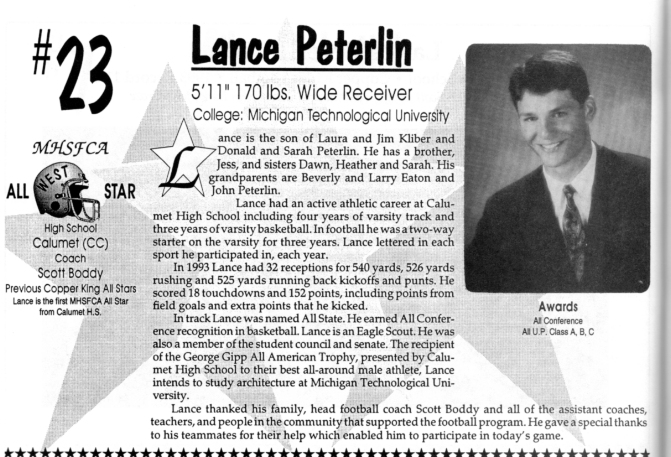 #23

MHSFCA

ALL WEST STAR

High School
Calumet (CC)
Coach
Scott Boddy
Previous Copper King All Stars
Lance is the first MHSFCA All Star from Calumet H.S.

Lance Peterlin

5'11" 170 lbs. Wide Receiver
College: Michigan Technological University

Lance is the son of Laura and Jim Kliber and Donald and Sarah Peterlin. He has a brother, Jess, and sisters Dawn, Heather and Sarah. His grandparents are Beverly and Larry Eaton and John Peterlin.

Lance had an active athletic career at Calumet High School including four years of varsity track and three years of varsity basketball. In football he was a two-way starter on the varsity for three years. Lance lettered in each sport he participated in, each year.

In 1993 Lance had 32 receptions for 540 yards, 526 yards rushing and 525 yards running back kickoffs and punts. He scored 18 touchdowns and 152 points, including points from field goals and extra points that he kicked.

In track Lance was named All State. He earned All Conference recognition in basketball. Lance is an Eagle Scout. He was also a member of the student council and senate. The recipient of the George Gipp All American Trophy, presented by Calumet High School to their best all-around male athlete, Lance intends to study architecture at Michigan Technological University.

Lance thanked his family, head football coach Scott Boddy and all of the assistant coaches, teachers, and people in the community that supported the football program. He gave a special thanks to his teammates for their help which enabled him to participate in today's game.

Awards
All Conference
All U.P. Class A, B, C